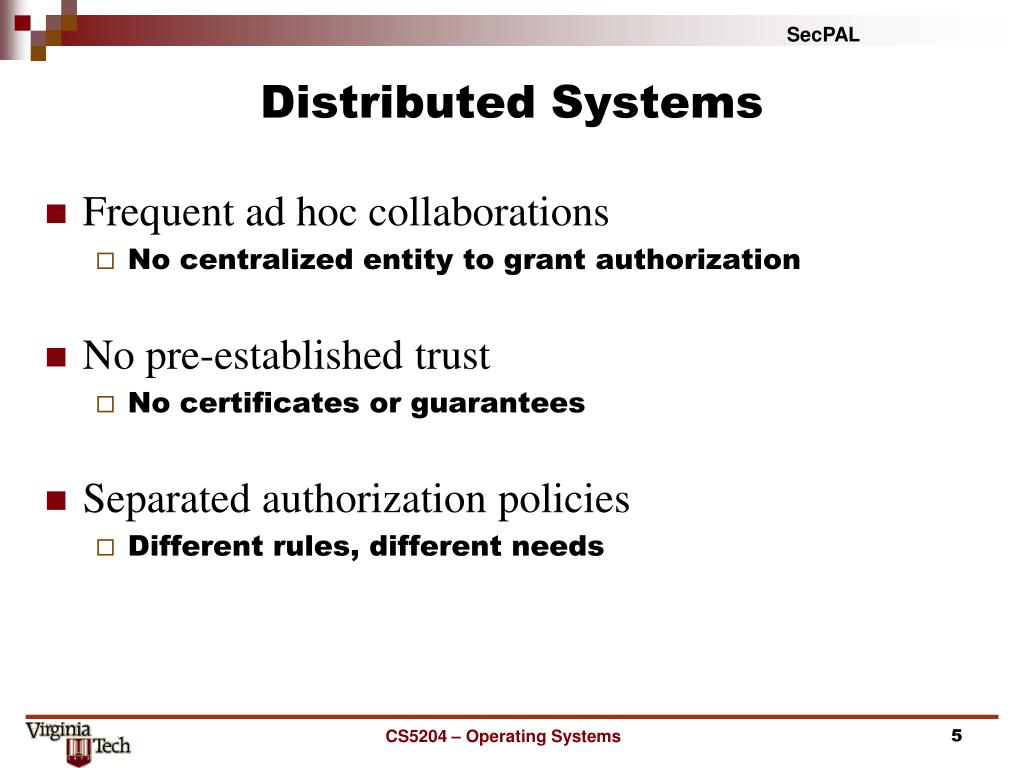 SecPAL

Distributed Systems

Frequent ad hoc collaborations

No centralized entity to grant authorization

No pre-established trust

No certificates or guarantees

Separated authorization policies

Different rules, different needs

Virginia Tech

CS5204 – Operating Systems

5